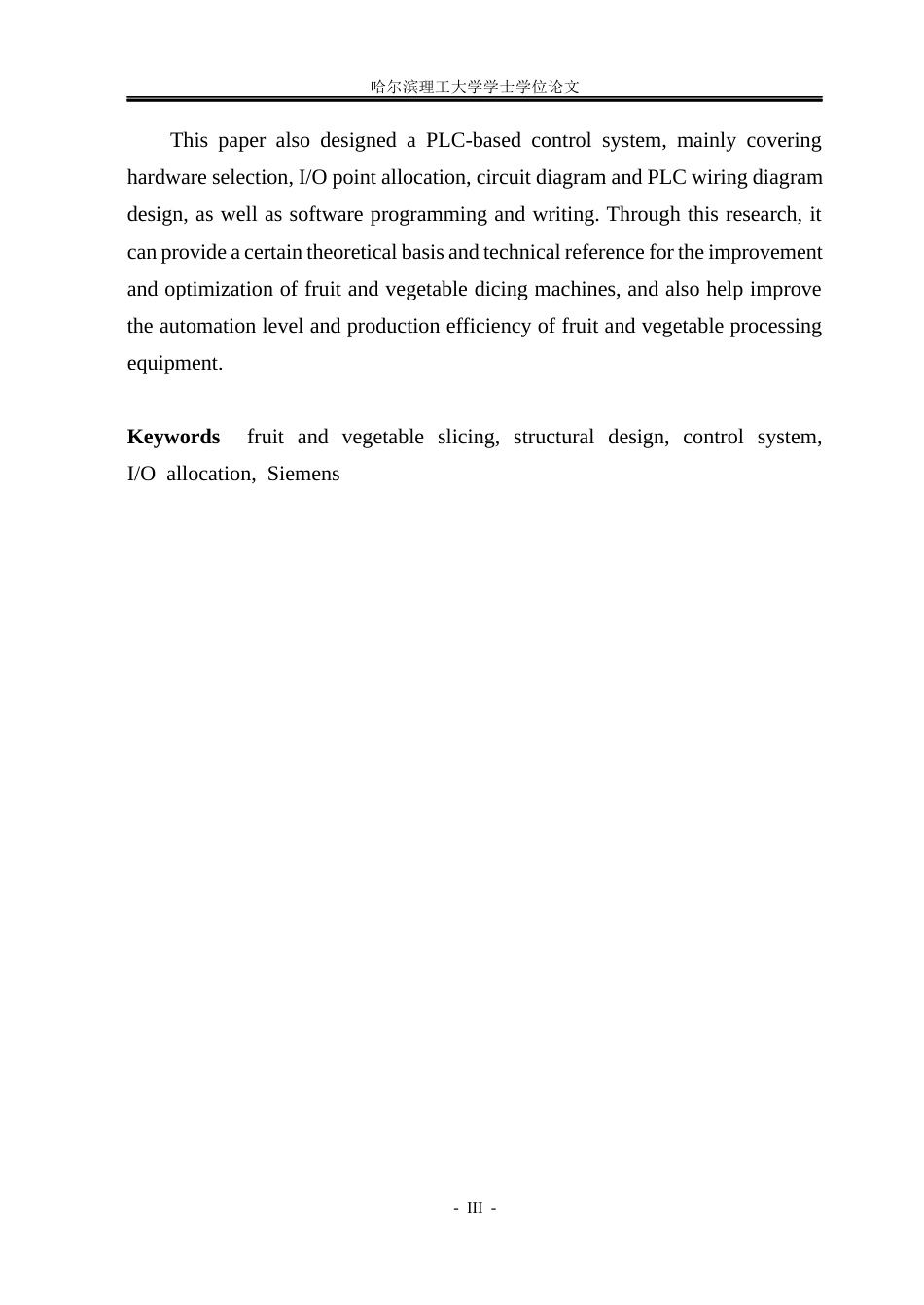 哈尔滨理工大学学士学位论文

This paper also designed a PLC-based control system, mainly covering hardware selection, I/O point allocation, circuit diagram and PLC wiring diagram design, as well as software programming and writing. Through this research, it can provide a certain theoretical basis and technical reference for the improvement and optimization of fruit and vegetable dicing machines, and also help improve the automation level and production efficiency of fruit and vegetable processing equipment.

Keywords fruit and vegetable slicing, structural design, control system, I/O allocation, Siemens

- III -